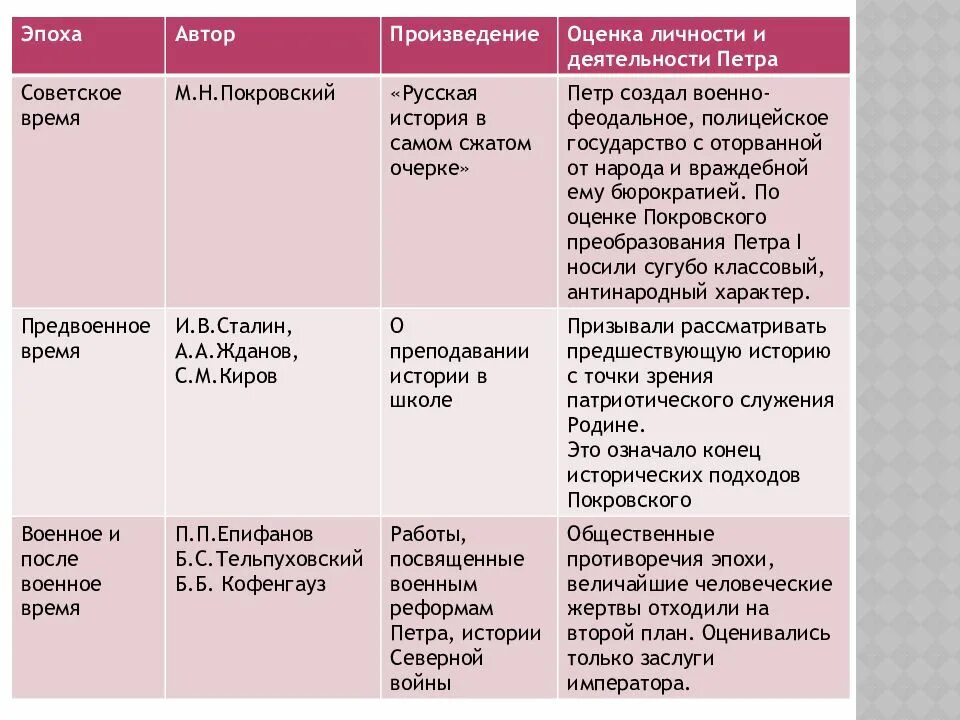 | Эпоха | Автор | Произведение | Оценка личности и деятельности Петра |
|---|---|---|---|
| Советское время | М.Н.Покровский | «Русская история в самом сжатом очерке» | Петр создал военно-феодальное, полицейское государство с оторванной от народа и враждебной ему бюрократией. По оценке Покровского преобразования Петра I носили сугубо классовый, антинародный характер. |
| Предвоенное время | И.В.Сталин, А.А.Жданов, С.М.Киров | О преподавании истории в школе | Призывали рассматривать предшествующую историю с точки зрения патриотического служения Родине. Это означало конец исторических подходов Покровского |
| Военное и после военное время | П.П.Епифанов Б.С.Тельпуховский Б.Б. Кофенгауз | Работы, посвященные военным реформам Петра, истории Северной войны | Общественные противоречия эпохи, величайшие человеческие жертвы отходили на второй план. Оценивались только заслуги императора. |